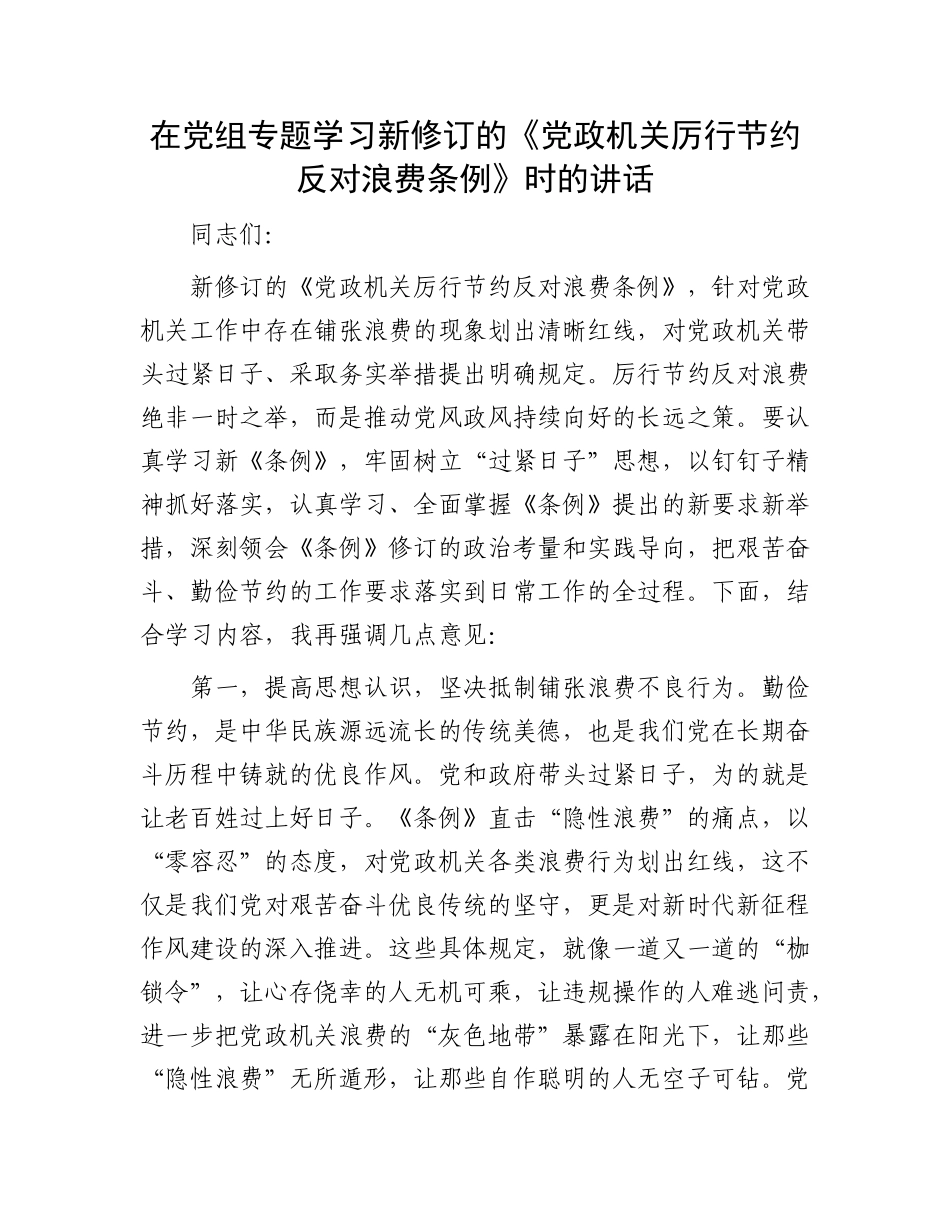 在党组专题学习新修订的《党政机关厉行节约反对浪费条例》时的讲话

同志们:

新修订的《党政机关厉行节约反对浪费条例》，针对党政机关工作中存在铺张浪费的现象划出清晰红线，对党政机关带头过紧日子、采取务实举措提出明确规定。厉行节约反对浪费绝非一时之举，而是推动党风政风持续向好的长远之策。要认真学习新《条例》，牢固树立“过紧日子”思想，以钉钉子精神抓好落实，认真学习、全面掌握《条例》提出的新要求新举措，深刻领会《条例》修订的政治考量和实践导向，把艰苦奋斗、勤俭节约的工作要求落实到日常工作的全过程。下面，结合学习内容，我再强调几点意见:

第一，提高思想认识，坚决抵制铺张浪费不良行为。勤俭节约，是中华民族源远流长的传统美德，也是我们党在长期奋斗历程中铸就的优良作风。党和政府带头过紧日子，为的就是让老百姓过上好日子。《条例》直击“隐性浪费”的痛点，以“零容忍”的态度，对党政机关各类浪费行为划出红线，这不仅是我们党对艰苦奋斗优良传统的坚守，更是对新时代新征程作风建设的深入推进。这些具体规定，就像一道又一道的“枷锁令”，让心存侥幸的人无机可乘，让违规操作的人难逃问责，进一步把党政机关浪费的“灰色地带”暴露在阳光下，让那些“隐性浪费”无所遁形，让那些自作聪明的人无空子可钻。党